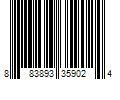 8 83893 35902 4